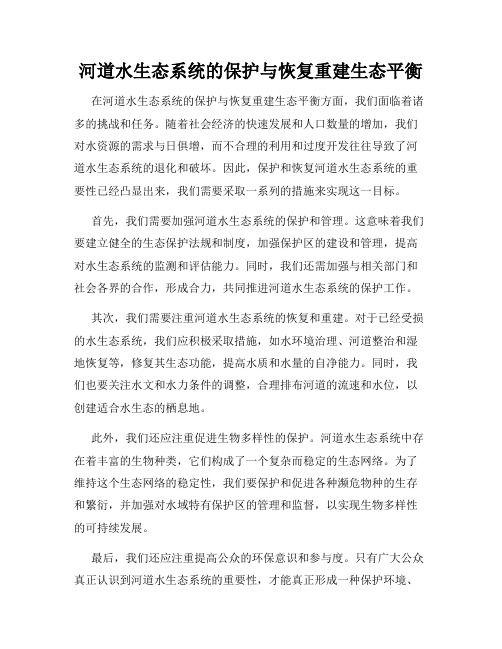 河道水生态系统的保护与恢复重建生态平衡

在河道水生态系统的保护与恢复重建生态平衡方面，我们面临着诸多的挑战和任务。随着社会经济的快速发展和人口数量的增加，我们对水资源的需求与日俱增，而不合理的利用和过度开发往往导致了河道水生态系统的退化和破坏。因此，保护和恢复河道水生态系统的重要性已经凸显出来，我们需要采取一系列的措施来实现这一目标。

首先，我们需要加强河道水生态系统的保护和管理。这意味着我们要建立健全的生态保护法规和制度，加强保护区的建设和管理，提高对水生态系统的监测和评估能力。同时，我们还需加强与相关部门和社会各界的合作，形成合力，共同推进河道水生态系统的保护工作。

其次，我们需要注重河道水生态系统的恢复和重建。对于已经受损的水生态系统，我们应积极采取措施，如水环境治理、河道整治和湿地恢复等，修复其生态功能，提高水质和水量的自净能力。同时，我们也要关注水文和水力条件的调整，合理排布河道的流速和水位，以创建适合水生态的栖息地。

此外，我们还应注重促进生物多样性的保护。河道水生态系统中存在着丰富的生物种类，它们构成了一个复杂而稳定的生态网络。为了维持这个生态网络的稳定性，我们要保护和促进各种濒危物种的生存和繁衍，并加强对水域特有保护区的管理和监督，以实现生物多样性的可持续发展。

最后，我们还应注重提高公众的环保意识和参与度。只有广大公众真正认识到河道水生态系统的重要性，才能真正形成一种保护环境、